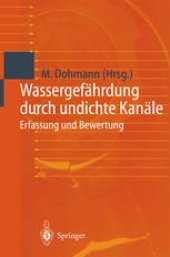 M. Dohmann (Hrsg.)

Wassergefährdung durch undichte Kanäle

Erfassung und Bewertung

Springer